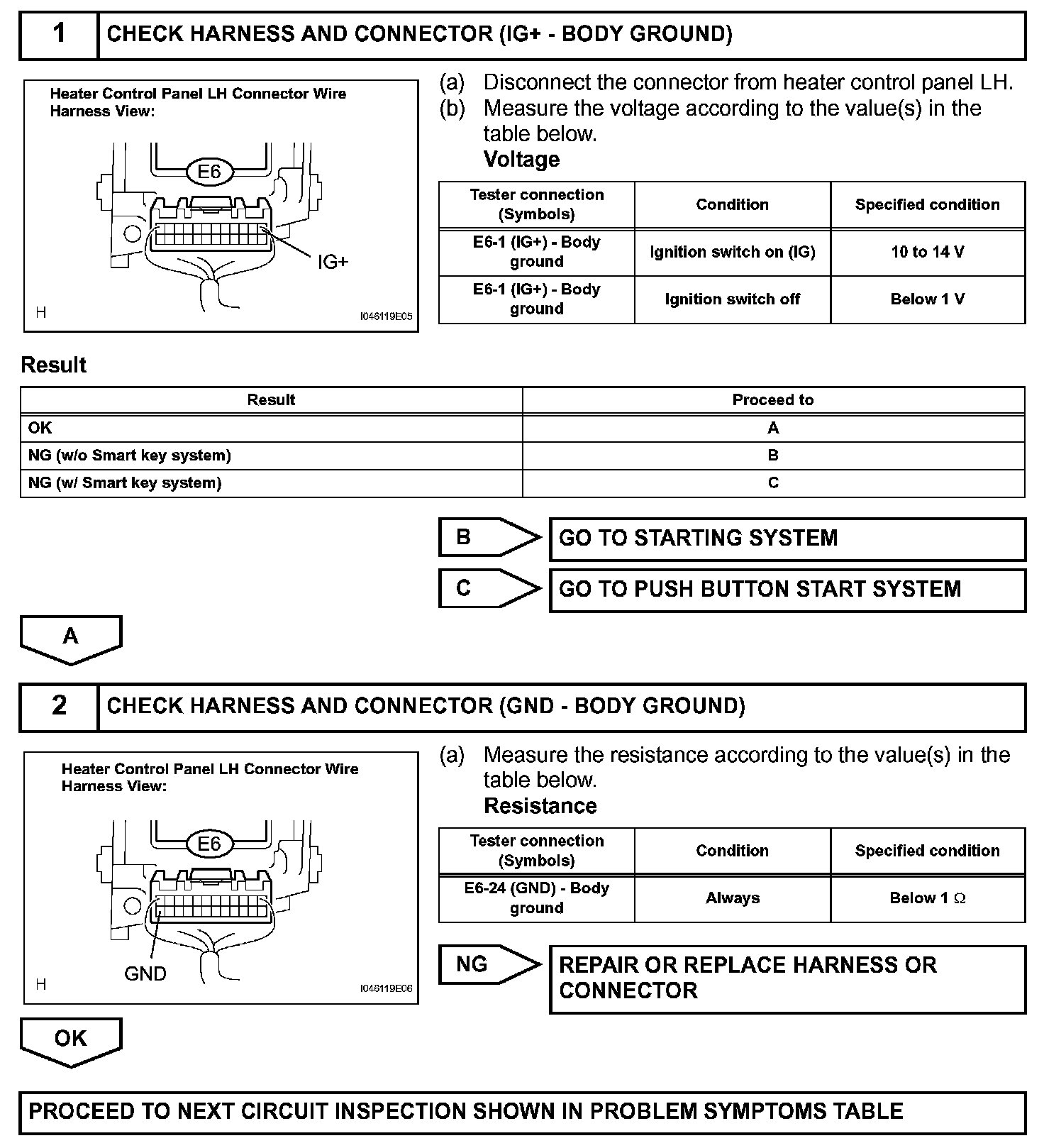 1 CHECK HARNESS AND CONNECTOR (IG+ - BODY GROUND)

Heater Control Panel LH Connector Wire Harness View:

E6

IG+

H

I046119E05

(a) Disconnect the connector from heater control panel LH.
(b) Measure the voltage according to the value(s) in the table below.
Voltage

| Tester connection (Symbols) | Condition | Specified condition |
|---|---|---|
| E6-1 (IG+) - Body ground | Ignition switch on (IG) | 10 to 14 V |
| E6-1 (IG+) - Body ground | Ignition switch off | Below 1 V |

Result

| Result | Proceed to |
|---|---|
| OK | A |
| NG (w/o Smart key system) | B |
| NG (w/ Smart key system) | C |

B GO TO STARTING SYSTEM

C GO TO PUSH BUTTON START SYSTEM

A

2 CHECK HARNESS AND CONNECTOR (GND - BODY GROUND)

Heater Control Panel LH Connector Wire Harness View:

E6

GND

H

I046119E06

(a) Measure the resistance according to the value(s) in the table below.
Resistance

| Tester connection (Symbols) | Condition | Specified condition |
|---|---|---|
| E6-24 (GND) - Body ground | Always | Below 1 $\Omega$ |

NG REPAIR OR REPLACE HARNESS OR CONNECTOR

OK

PROCEED TO NEXT CIRCUIT INSPECTION SHOWN IN PROBLEM SYMPTOMS TABLE